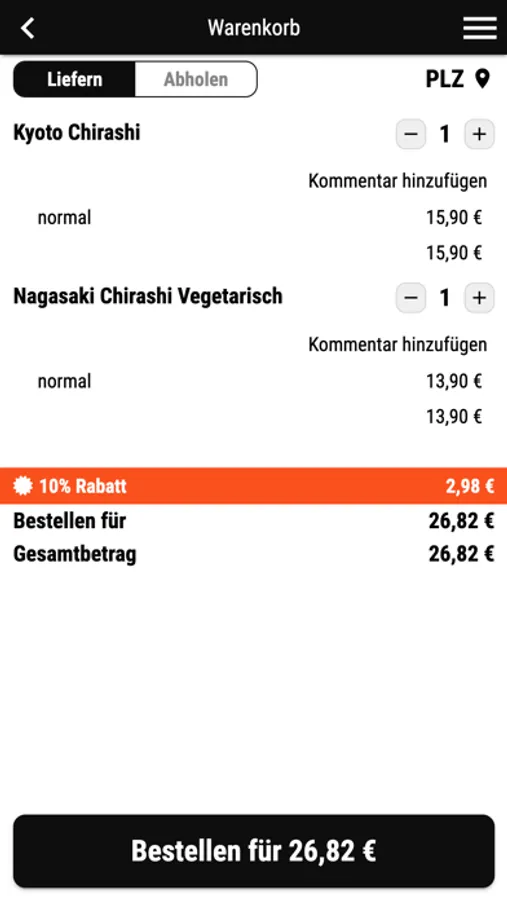 Warenkorb

Liefern Abholen

PLZ

Kyoto Chirashi

− 1 +

Kommentar hinzufügen

normal 15,90 €

15,90 €

Nagasaki Chirashi Vegetarisch

− 1 +

Kommentar hinzufügen

normal 13,90 €

13,90 €

10% Rabatt 2,98 €

Bestellen für 26,82 €

Gesamtbetrag 26,82 €

Bestellen für 26,82 €